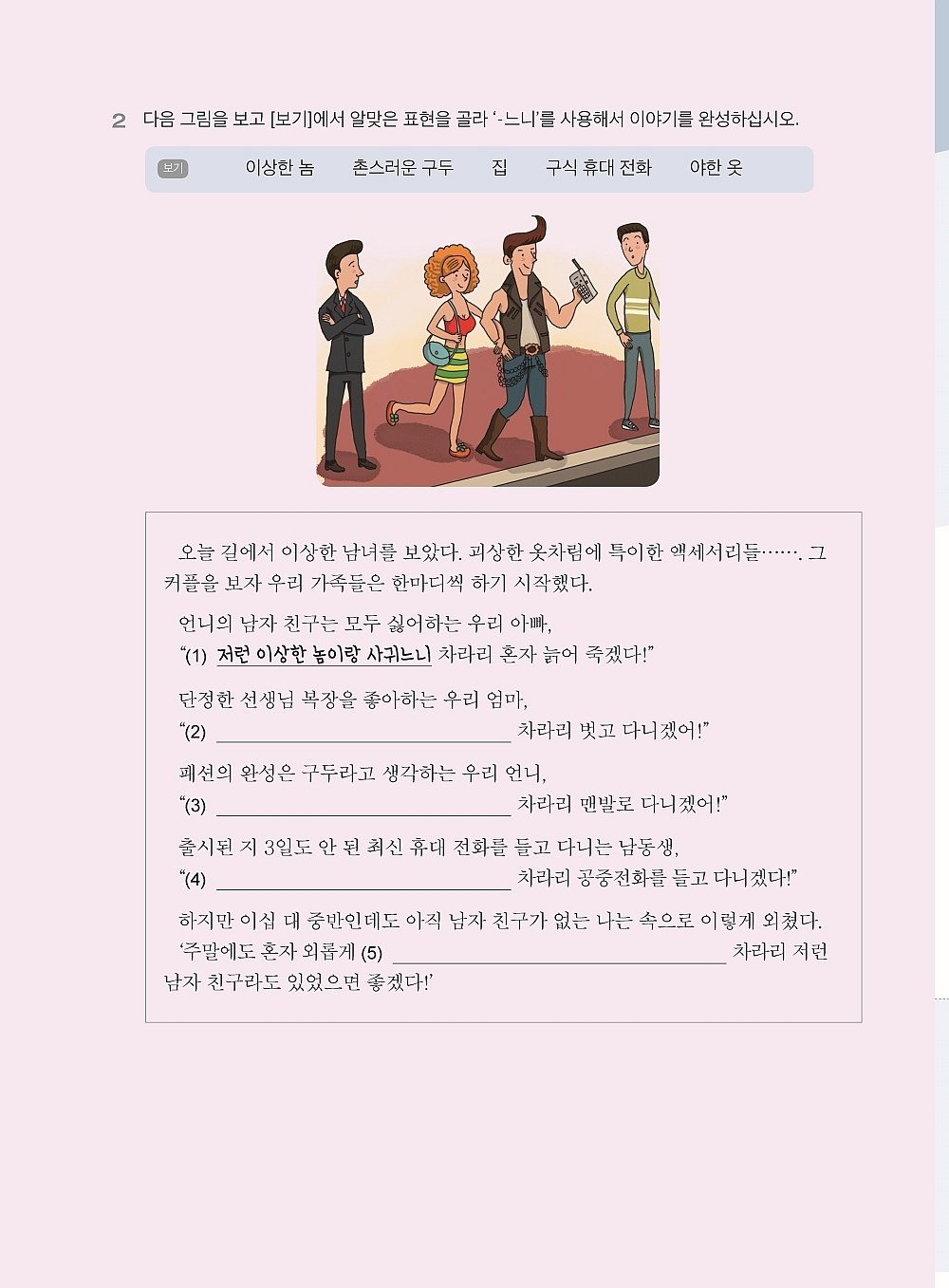 2 다음 그림을 보고 [보기]에서 알맞은 표현을 골라 '-느니'를 사용해서 이야기를 완성하십시오.

보기 이상한 놈 촌스러운 구두 집 구식 휴대 전화 야한 옷

오늘 길에서 이상한 남녀를 보았다. 괴상한 옷차림에 특이한 액세서리들……. 그 커플을 보자 우리 가족들은 한마디씩 하기 시작했다.

언니의 남자 친구는 모두 싫어하는 우리 아빠,
"(1) 저런 이상한 놈이랑 사귀느니 차라리 혼자 늙어 죽겠다!"

단정한 선생님 복장을 좋아하는 우리 엄마,
"(2) ____ 차라리 벗고 다니겠어!"

패션의 완성은 구두라고 생각하는 우리 언니,
"(3) ____ 차라리 맨발로 다니겠어!"

출시된 지 3일도 안 된 최신 휴대 전화를 들고 다니는 남동생,
"(4) ____ 차라리 공중전화를 들고 다니겠다!"

하지만 이십 대 중반인데도 아직 남자 친구가 없는 나는 속으로 이렇게 외쳤다.
'주말에도 혼자 외롭게 (5) ____ 차라리 저런 남자 친구라도 있었으면 좋겠다!'